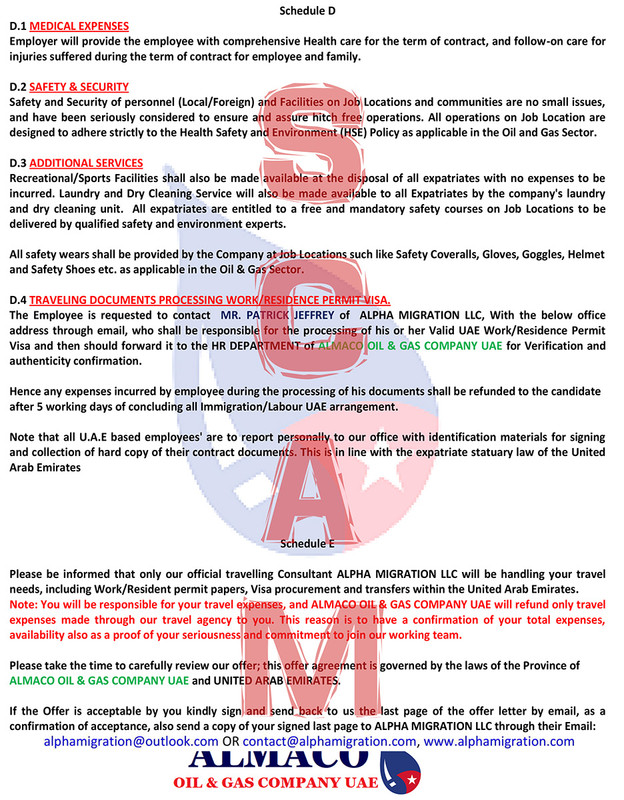 Schedule D

D.1 MEDICAL EXPENSES
Employer will provide the employee with comprehensive Health care for the term of contract, and follow-on care for injuries suffered during the term of contract for employee and family.

D.2 SAFETY & SECURITY
Safety and Security of personnel (Local/Foreign) and Facilities on Job Locations and communities are no small issues, and have been seriously considered to ensure and assure hitch free operations. All operations on Job Location are designed to adhere strictly to the Health Safety and Environment (HSE) Policy as applicable in the Oil and Gas Sector.

D.3 ADDITIONAL SERVICES
Recreational/Sports Facilities shall also be made available at the disposal of all expatriates with no expenses to be incurred. Laundry and Dry Cleaning Service will also be made available to all Expatriates by the company's laundry and dry cleaning unit. All expatriates are entitled to a free and mandatory safety courses on Job Locations to be delivered by qualified safety and environment experts.

All safety wears shall be provided by the Company at Job Locations such like Safety Coveralls, Gloves, Goggles, Helmet and Safety Shoes etc. as applicable in the Oil & Gas Sector.

D.4 TRAVELING DOCUMENTS PROCESSING WORK/RESIDENCE PERMIT VISA.
The Employee is requested to contact MR. PATRICK JEFFREY of ALPHA MIGRATION LLC, With the below office address through email, who shall be responsible for the processing of his or her Valid UAE Work/Residence Permit Visa and then should forward it to the HR DEPARTMENT of ALMACO OIL & GAS COMPANY UAE for Verification and authenticity confirmation.

Hence any expenses incurred by employee during the processing of his documents shall be refunded to the candidate after 5 working days of concluding all Immigration/Labour UAE arrangement.

Note that all U.A.E based employees' are to report personally to our office with identification materials for signing and collection of hard copy of their contract documents. This is in line with the expatriate statuary law of the United Arab Emirates

Schedule E

Please be informed that only our official travelling Consultant ALPHA MIGRATION LLC will be handling your travel needs, including Work/Resident permit papers, Visa procurement and transfers within the United Arab Emirates.
Note: You will be responsible for your travel expenses, and ALMACO OIL & GAS COMPANY UAE will refund only travel expenses made through our travel agency to you. This reason is to have a confirmation of your total expenses, availability also as a proof of your seriousness and commitment to join our working team.

Please take the time to carefully review our offer; this offer agreement is governed by the laws of the Province of ALMACO OIL & GAS COMPANY UAE and UNITED ARAB EMIRATES.

If the Offer is acceptable by you kindly sign and send back to us the last page of the offer letter by email, as a confirmation of acceptance, also send a copy of your signed last page to ALPHA MIGRATION LLC through their Email:
alphamigration@outlook.com OR contact@alphamigration.com, www.alphamigration.com

ALMACO
OIL & GAS COMPANY UAE

SCAM